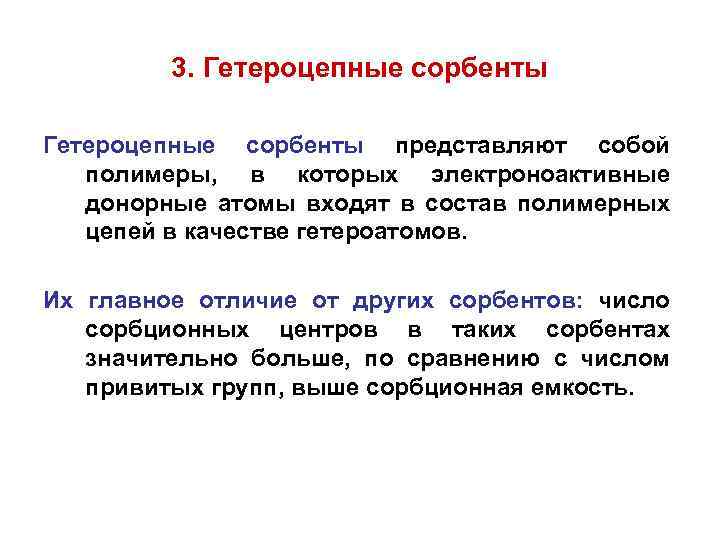 3. Гетероцепные сорбенты

Гетероцепные сорбенты представляют собой полимеры, в которых электроноактивные донорные атомы входят в состав полимерных цепей в качестве гетероатомов.

Их главное отличие от других сорбентов: число сорбционных центров в таких сорбентах значительно больше, по сравнению с числом привитых групп, выше сорбционная емкость.